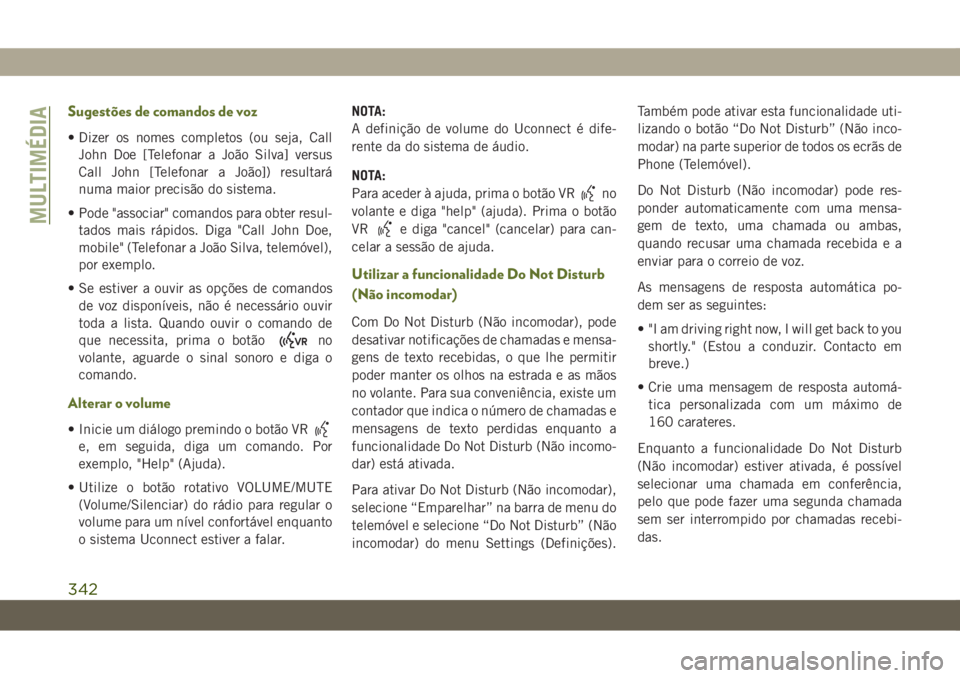 MULTIMÉDIA

Sugestões de comandos de voz

• Dizer os nomes completos (ou seja, Call John Doe [Telefonar a João Silva] versus Call John [Telefonar a João]) resultará numa maior precisão do sistema.

• Pode "associar" comandos para obter resultados mais rápidos. Diga "Call John Doe, mobile" (Telefonar a João Silva, telemóvel), por exemplo.

• Se estiver a ouvir as opções de comandos de voz disponíveis, não é necessário ouvir toda a lista. Quando ouvir o comando de que necessita, prima o botão VR no volante, aguarde o sinal sonoro e diga o comando.

Alterar o volume

• Inicie um diálogo premindo o botão VR e, em seguida, diga um comando. Por exemplo, "Help" (Ajuda).

• Utilize o botão rotativo VOLUME/MUTE (Volume/Silenciar) do rádio para regular o volume para um nível confortável enquanto o sistema Uconnect estiver a falar.

NOTA:
A definição de volume do Uconnect é diferente da do sistema de áudio.

NOTA:
Para aceder à ajuda, prima o botão VR no volante e diga "help" (ajuda). Prima o botão VR e diga "cancel" (cancelar) para cancelar a sessão de ajuda.

Utilizar a funcionalidade Do Not Disturb (Não incomodar)

Com Do Not Disturb (Não incomodar), pode desativar notificações de chamadas e mensagens de texto recebidas, o que lhe permitir poder manter os olhos na estrada e as mãos no volante. Para sua conveniência, existe um contador que indica o número de chamadas e mensagens de texto perdidas enquanto a funcionalidade Do Not Disturb (Não incomodar) está ativada.

Para ativar Do Not Disturb (Não incomodar), selecione “Emparelhar” na barra de menu do telemóvel e selecione “Do Not Disturb” (Não incomodar) do menu Settings (Definições).

Também pode ativar esta funcionalidade utilizando o botão “Do Not Disturb” (Não incomodar) na parte superior de todos os ecrãs de Phone (Telemóvel).

Do Not Disturb (Não incomodar) pode responder automaticamente com uma mensagem de texto, uma chamada ou ambas, quando recusar uma chamada recebida e a enviar para o correio de voz.

As mensagens de resposta automática podem ser as seguintes:

• "I am driving right now, I will get back to you shortly." (Estou a conduzir. Contacto em breve.)

• Crie uma mensagem de resposta automática personalizada com um máximo de 160 carateres.

Enquanto a funcionalidade Do Not Disturb (Não incomodar) estiver ativada, é possível selecionar uma chamada em conferência, pelo que pode fazer uma segunda chamada sem ser interrompido por chamadas recebidas.

342

carmanualsonline.info